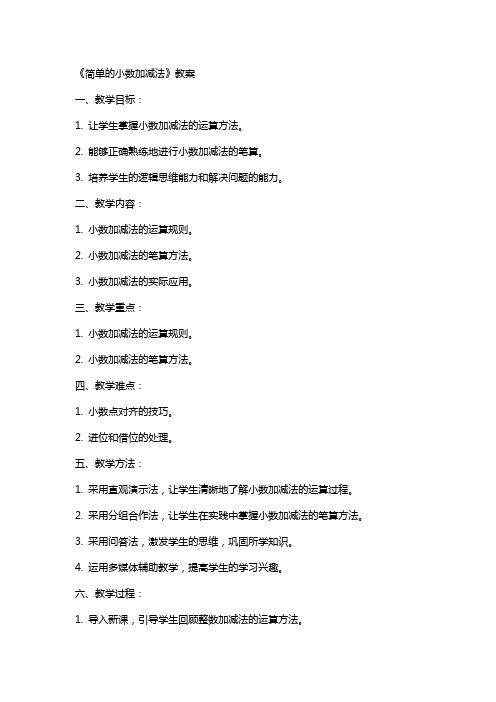 《简单的小数加减法》教案

一、教学目标：

1. 让学生掌握小数加减法的运算方法。

2. 能够正确熟练地进行小数加减法的笔算。

3. 培养学生的逻辑思维能力和解决问题的能力。

二、教学内容：

1. 小数加减法的运算规则。

2. 小数加减法的笔算方法。

3. 小数加减法的实际应用。

三、教学重点：

1. 小数加减法的运算规则。

2. 小数加减法的笔算方法。

四、教学难点：

1. 小数点对齐的技巧。

2. 进位和借位的处理。

五、教学方法：

1. 采用直观演示法，让学生清晰地了解小数加减法的运算过程。

2. 采用分组合作法，让学生在实践中掌握小数加减法的笔算方法。

3. 采用问答法，激发学生的思维，巩固所学知识。

4. 运用多媒体辅助教学，提高学生的学习兴趣。

六、教学过程：

1. 导入新课，引导学生回顾整数加减法的运算方法。